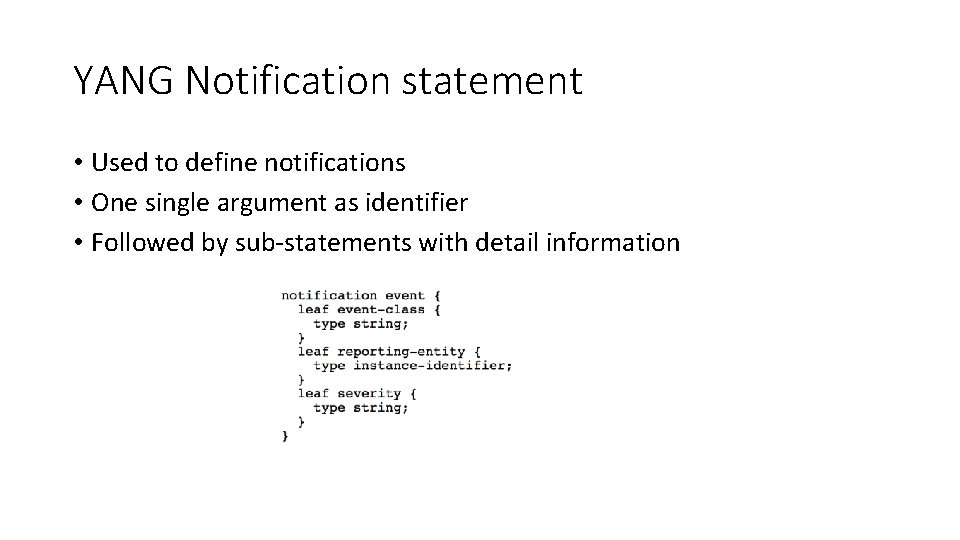 YANG Notification statement

• Used to define notifications
• One single argument as identifier
• Followed by sub-statements with detail information

notification event {
  leaf event-class {
    type string;
  }
  leaf reporting-entity {
    type instance-identifier;
  }
  leaf severity {
    type string;
  }
}